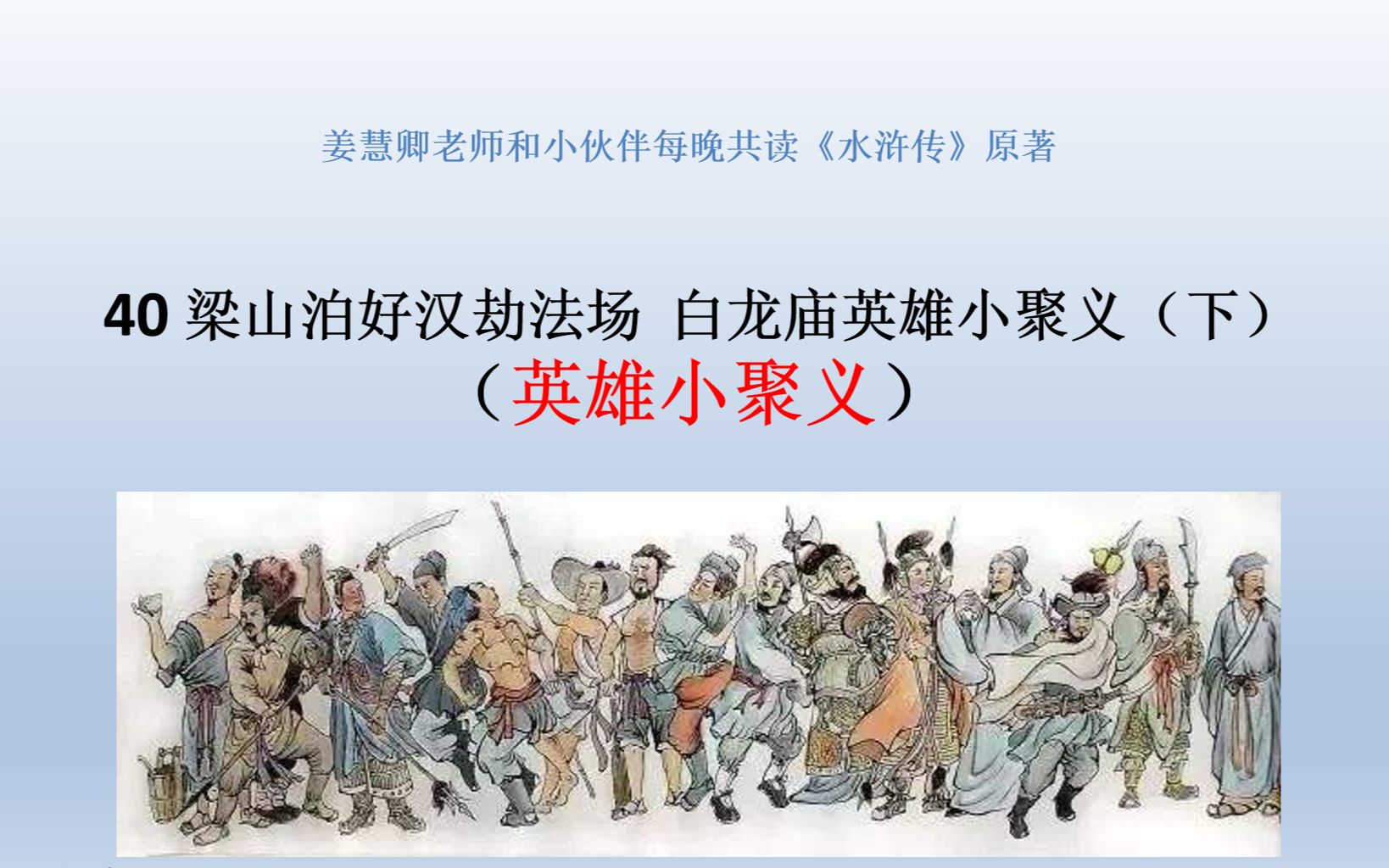 姜慧卿老师和小伙伴每晚共读《水浒传》原著

40 梁山泊好汉劫法场 白龙庙英雄小聚义（下）
（英雄小聚义）